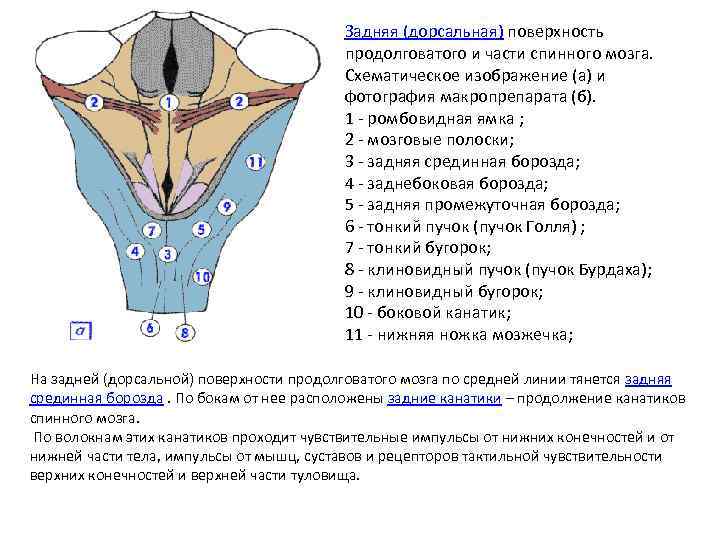 2
1
2
11
9
7
5
4
3
10
а
6
8

Задняя (дорсальная) поверхность продолговатого и части спинного мозга. Схематическое изображение (а) и фотография макропрепарата (б).
1 - ромбовидная ямка ;
2 - мозговые полоски;
3 - задняя срединная борозда;
4 - заднебоковая борозда;
5 - задняя промежуточная борозда;
6 - тонкий пучок (пучок Голля) ;
7 - тонкий бугорок;
8 - клиновидный пучок (пучок Бурдаха);
9 - клиновидный бугорок;
10 - боковой канатик;
11 - нижняя ножка мозжечка;

На задней (дорсальной) поверхности продолговатого мозга по средней линии тянется задняя срединная борозда . По бокам от нее расположены задние канатики – продолжение канатиков спинного мозга.
 По волокнам этих канатиков проходит чувствительные импульсы от нижних конечностей и от нижней части тела, импульсы от мышц, суставов и рецепторов тактильной чувствительности верхних конечностей и верхней части туловища.